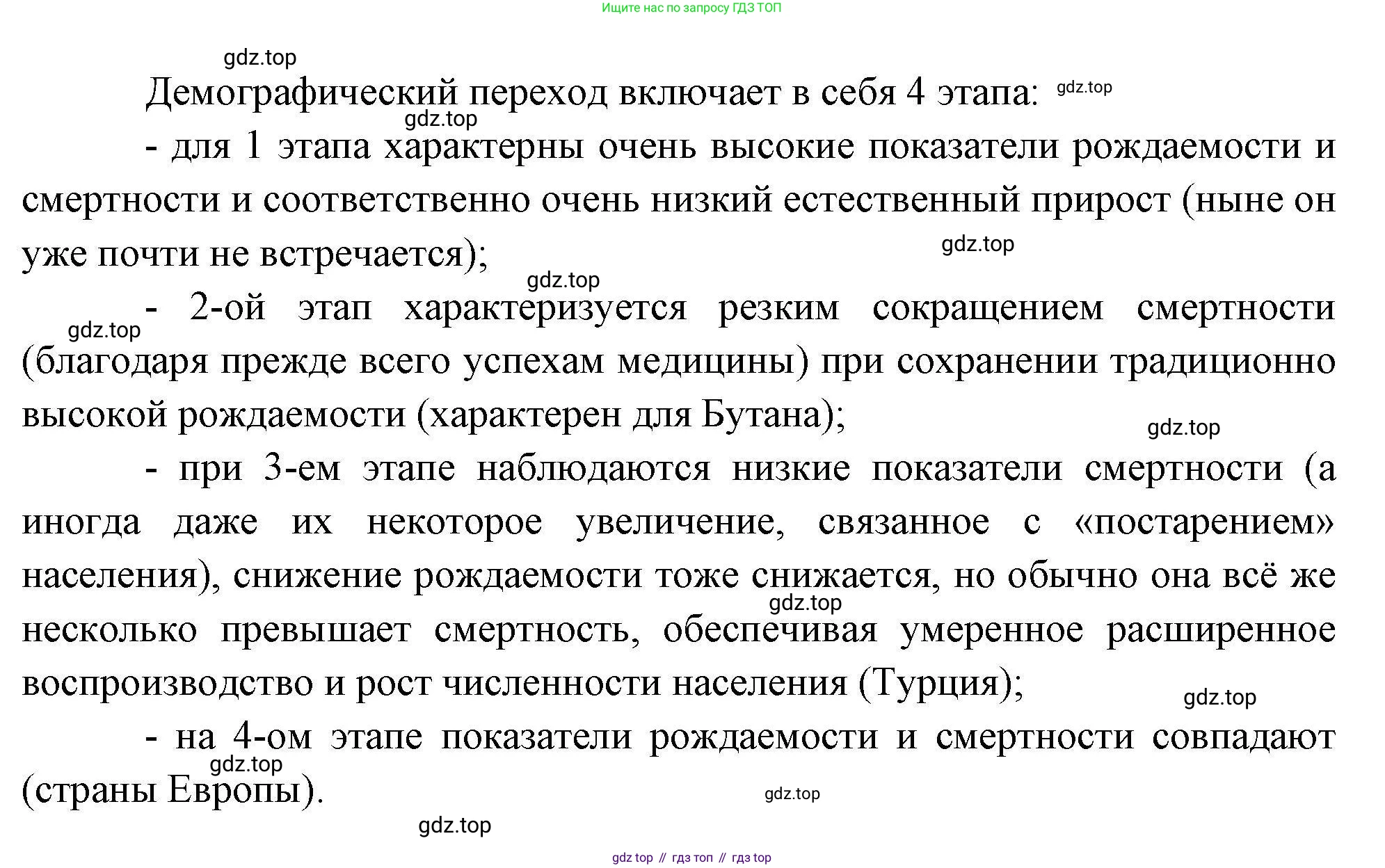 Ищите нас по запросу ГДЗ ТОП

gdz.top

Демографический переход включает в себя 4 этапа: gdz.top

gdz.top

- для 1 этапа характерны очень высокие показатели рождаемости и смертности и соответственно очень низкий естественный прирост (ныне он уже почти не встречается);

gdz.top

gdz.top

- 2-ой этап характеризуется резким сокращением смертности (благодаря прежде всего успехам медицины) при сохранении традиционно высокой рождаемости (характерен для Бутана);

gdz.top

gdz.top

- при 3-ем этапе наблюдаются низкие показатели смертности (а иногда даже их некоторое увеличение, связанное с «постарением» населения), снижение рождаемости тоже снижается, но обычно она всё же несколько превышает смертность, обеспечивая умеренное расширенное воспроизводство и рост численности населения (Турция);

gdz.top

gdz.top

- на 4-ом этапе показатели рождаемости и смертности совпадают (страны Европы).

gdz.top

gdz.top

gdz.top

gdz top // гдз топ // гдз top